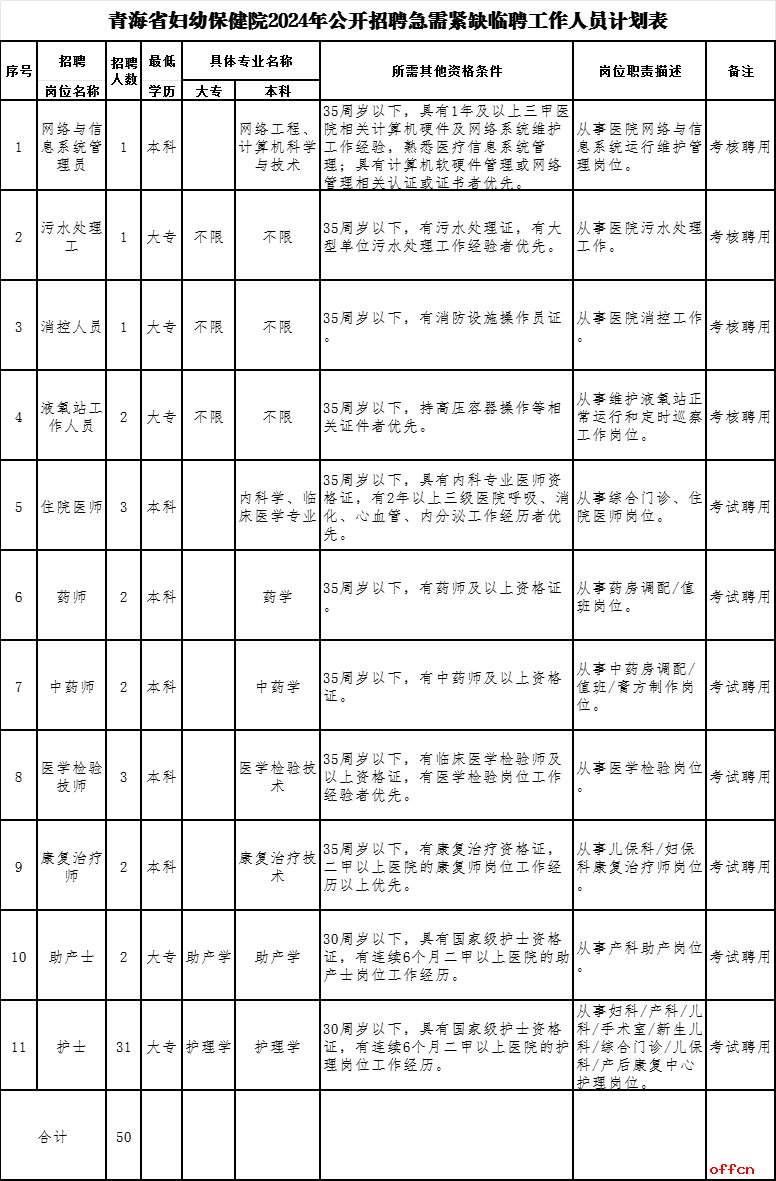 青海省妇幼保健院2024年公开招聘急需紧缺临聘工作人员计划表

| 序号 | 招聘岗位名称 | 招聘人数 | 最低学历 | 具体专业名称 大专 | 具体专业名称 本科 | 所需其他资格条件 | 岗位职责描述 | 备注 |
|---|---|---|---|---|---|---|---|---|
| 1 | 网络与信息系统管理员 | 1 | 本科 | | 网络工程、计算机科学与技术 | 35周岁以下，具有1年及以上三甲医院相关计算机硬件及网络系统维护工作经验，熟悉医疗信息系统管理；具有计算机软硬件管理或网络管理相关认证或证书者优先。 | 从事医院网络与信息系统运行维护管理岗位。 | 考核聘用 |
| 2 | 污水处理工 | 1 | 大专 | 不限 | 不限 | 35周岁以下，有污水处理证，有大型单位污水处理工作经验者优先。 | 从事医院污水处理工作。 | 考核聘用 |
| 3 | 消控人员 | 1 | 大专 | 不限 | 不限 | 35周岁以下，有消防设施操作员证。 | 从事医院消控工作。 | 考核聘用 |
| 4 | 液氧站工作人员 | 2 | 大专 | 不限 | 不限 | 35周岁以下，持高压容器操作等相关证件者优先。 | 从事维护液氧站正常运行和定时巡察工作岗位。 | 考核聘用 |
| 5 | 住院医师 | 3 | 本科 | | 内科学、临床医学专业 | 35周岁以下，具有内科专业医师资格证，有2年以上三级医院呼吸、消化、心血管、内分泌工作经历者优先。 | 从事综合门诊、住院医师岗位。 | 考试聘用 |
| 6 | 药师 | 2 | 本科 | | 药学 | 35周岁以下，有药师及以上资格证。 | 从事药房调配/值班岗位。 | 考试聘用 |
| 7 | 中药师 | 2 | 本科 | | 中药学 | 35周岁以下，有中药师及以上资格证。 | 从事中药房调配/值班/膏方制作岗位。 | 考试聘用 |
| 8 | 医学检验技师 | 3 | 本科 | | 医学检验技术 | 35周岁以下，有临床医学检验师及以上资格证，有医学检验岗位工作经验者优先。 | 从事医学检验岗位。 | 考试聘用 |
| 9 | 康复治疗师 | 2 | 本科 | | 康复治疗技术 | 35周岁以下，有康复治疗资格证，二甲以上医院的康复师岗位工作经历以上优先。 | 从事儿保科/妇保科康复治疗师岗位。 | 考试聘用 |
| 10 | 助产士 | 2 | 大专 | 助产学 | 助产学 | 30周岁以下，具有国家级护士资格证，有连续6个月二甲以上医院的助产士岗位工作经历。 | 从事产科助产岗位。 | 考试聘用 |
| 11 | 护士 | 31 | 大专 | 护理学 | 护理学 | 30周岁以下，具有国家级护士资格证，有连续6个月二甲以上医院的护理岗位工作经历。 | 从事妇科/产科/儿科/手术室/新生儿科/综合门诊/儿保科/产后康复中心护理岗位。 | 考试聘用 |
| 合计 | | 50 | | | | | | |

offcn